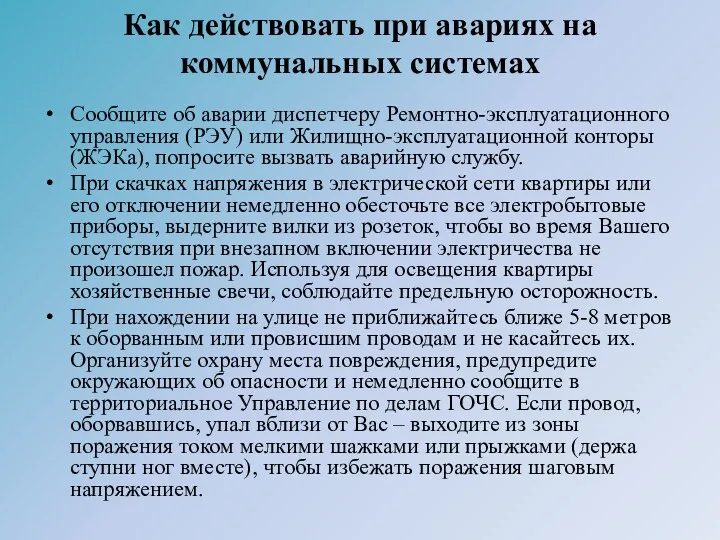 Как действовать при авариях на коммунальных системах

• Сообщите об аварии диспетчеру Ремонтно-эксплуатационного управления (РЭУ) или Жилищно-эксплуатационной конторы (ЖЭКа), попросите вызвать аварийную службу.

• При скачках напряжения в электрической сети квартиры или его отключении немедленно обесточьте все электробытовые приборы, выдерните вилки из розеток, чтобы во время Вашего отсутствия при внезапном включении электричества не произошел пожар. Используя для освещения квартиры хозяйственные свечи, соблюдайте предельную осторожность.

• При нахождении на улице не приближайтесь ближе 5-8 метров к оборванным или провисшим проводам и не касайтесь их. Организуйте охрану места повреждения, предупредите окружающих об опасности и немедленно сообщите в территориальное Управление по делам ГОЧС. Если провод, оборвавшись, упал вблизи от Вас – выходите из зоны поражения током мелкими шажками или прыжками (держа ступни ног вместе), чтобы избежать поражения шаговым напряжением.